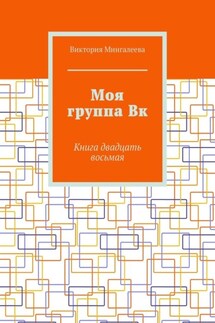 Виктория Мингалеева

Моя группа Вк

Книга двадцать восьмая